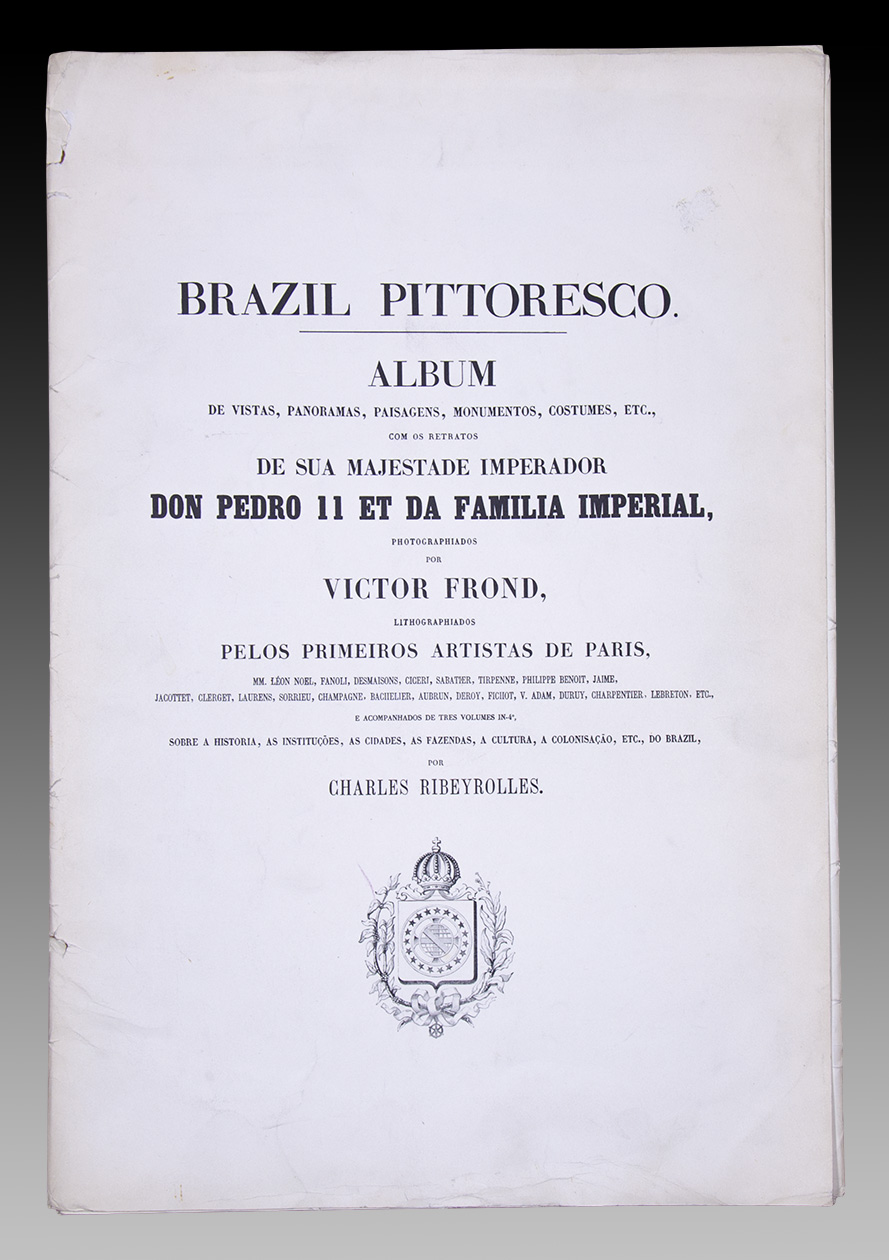 BRAZIL PITTORESCO.

ALBUM

DE VISTAS, PANORAMAS, PAISAGENS, MONUMENTOS, COSTUMES, ETC.,

COM OS RETRATOS

DE SUA MAJESTADE IMPERADOR

DON PEDRO 11 ET DA FAMILIA IMPERIAL,

PHOTOGRAPHIADOS

POR

VICTOR FROND,

LITHOGRAPHIADOS

PELOS PRIMEIROS ARTISTAS DE PARIS,

MM. LÉON NOEL, FANOLI, DESMAISONS, CICERI, SABATIER, TIRPENNE, PHILIPPE BENOIT, JAIME, JACOTTET, CLERGET, LAURENS, SORRIEU, CHAMPAGNE, BACHELIER, AUBRUN, DEROY, FICHOT, V. ADAM, DURUY, CHARPENTIER, LEBRETON, ETC.,

E ACOMPANHADOS DE TRES VOLUMES IN-4°,

SOBRE A HISTORIA, AS INSTITUÇÕES, AS CIDADES, AS FAZENDAS, A CULTURA, A COLONISAÇÃO, ETC., DO BRAZIL,

POR

CHARLES RIBEYROLLES.